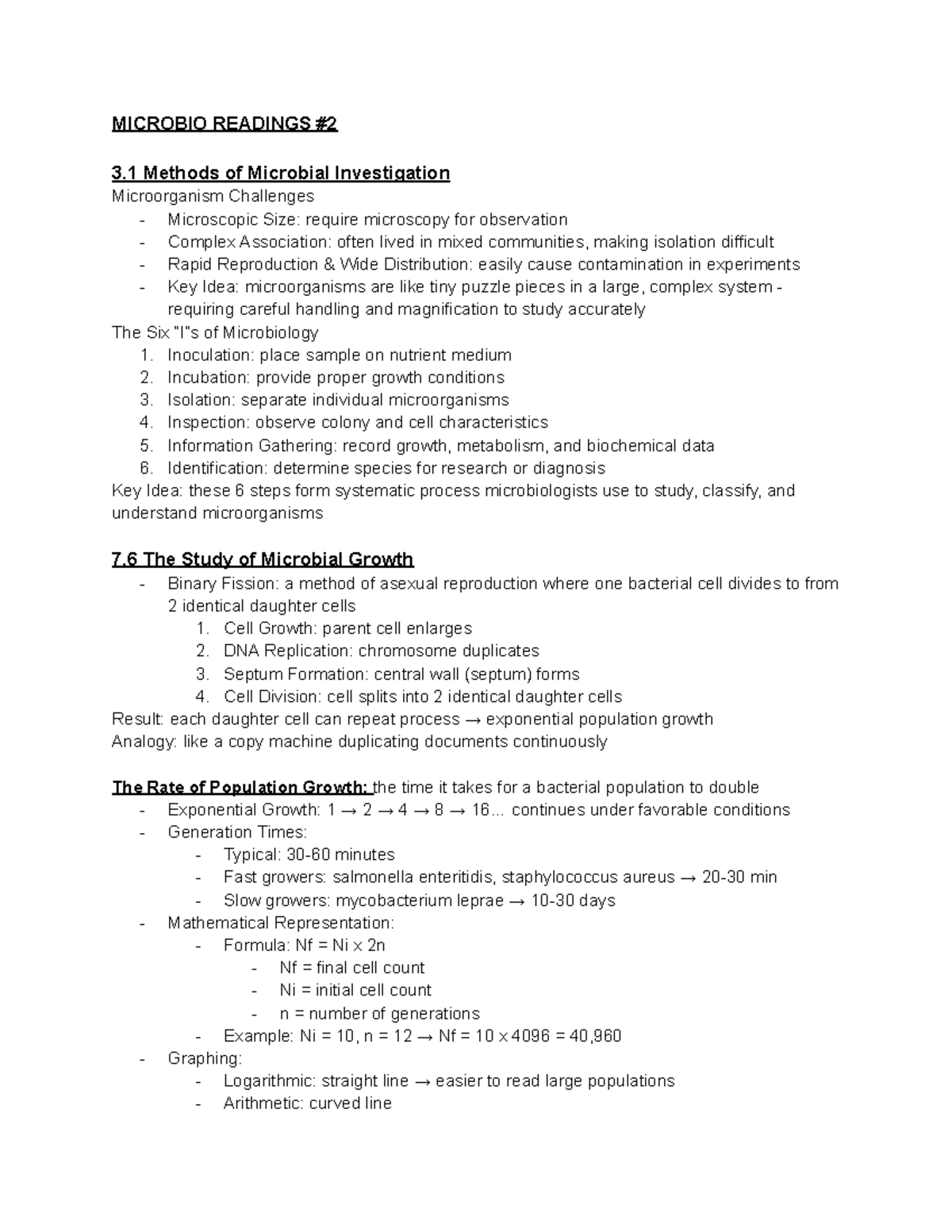 MICROBIO READINGS #2

3.1 Methods of Microbial Investigation

Microorganism Challenges
- Microscopic Size: require microscopy for observation
- Complex Association: often lived in mixed communities, making isolation difficult
- Rapid Reproduction & Wide Distribution: easily cause contamination in experiments
- Key Idea: microorganisms are like tiny puzzle pieces in a large, complex system - requiring careful handling and magnification to study accurately

The Six "I"s of Microbiology
1. Inoculation: place sample on nutrient medium
2. Incubation: provide proper growth conditions
3. Isolation: separate individual microorganisms
4. Inspection: observe colony and cell characteristics
5. Information Gathering: record growth, metabolism, and biochemical data
6. Identification: determine species for research or diagnosis

Key Idea: these 6 steps form systematic process microbiologists use to study, classify, and understand microorganisms

7.6 The Study of Microbial Growth
- Binary Fission: a method of asexual reproduction where one bacterial cell divides to from 2 identical daughter cells
1. Cell Growth: parent cell enlarges
2. DNA Replication: chromosome duplicates
3. Septum Formation: central wall (septum) forms
4. Cell Division: cell splits into 2 identical daughter cells

Result: each daughter cell can repeat process → exponential population growth
Analogy: like a copy machine duplicating documents continuously

The Rate of Population Growth: the time it takes for a bacterial population to double
- Exponential Growth: 1 → 2 → 4 → 8 → 16... continues under favorable conditions
- Generation Times:
- Typical: 30-60 minutes
- Fast growers: salmonella enteritidis, staphylococcus aureus → 20-30 min
- Slow growers: mycobacterium leprae → 10-30 days
- Mathematical Representation:
- Formula: Nf = Ni x 2n
- Nf = final cell count
- Ni = initial cell count
- n = number of generations
- Example: Ni = 10, n = 12 → Nf = 10 x 4096 = 40,960
- Graphing:
- Logarithmic: straight line → easier to read large populations
- Arithmetic: curved line